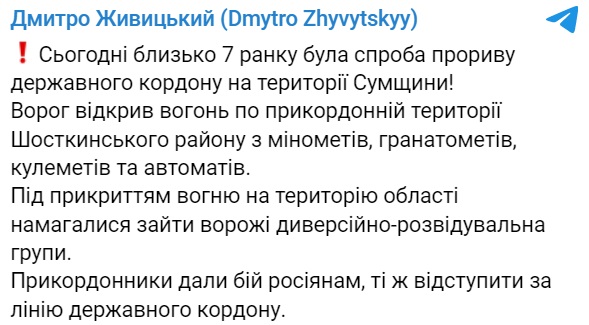 Дмитро Живицький (Dmytro Zhyvytskyy)

❗ Сьогодні близько 7 ранку була спроба прориву державного кордону на території Сумщини!
Ворог відкрив вогонь по прикордонній території Шосткинського району з мінометів, гранатометів, кулеметів та автоматів.
Під прикриттям вогню на територію області намагалися зайти ворожі диверсійно-розвідувальна групи.
Прикордонники дали бій росіянам, ті ж відступити за лінію державного кордону.